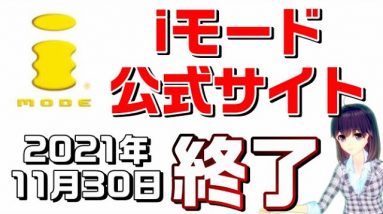 MODE

iモード
公式サイト

2021年
11月30日

終了